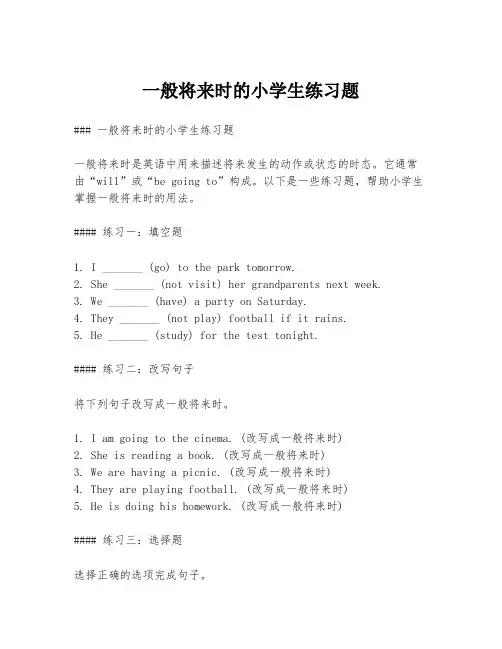 一般将来时的小学生练习题

### 一般将来时的小学生练习题

一般将来时是英语中用来描述将来发生的动作或状态的时态。它通常由“will”或“be going to”构成。以下是一些练习题，帮助小学生掌握一般将来时的用法。

#### 练习一：填空题

1. I _______ (go) to the park tomorrow.
2. She _______ (not visit) her grandparents next week.
3. We _______ (have) a party on Saturday.
4. They _______ (not play) football if it rains.
5. He _______ (study) for the test tonight.

#### 练习二：改写句子

将下列句子改写成一般将来时。

1. I am going to the cinema. (改写成一般将来时)
2. She is reading a book. (改写成一般将来时)
3. We are having a picnic. (改写成一般将来时)
4. They are playing football. (改写成一般将来时)
5. He is doing his homework. (改写成一般将来时)

#### 练习三：选择题

选择正确的选项完成句子。